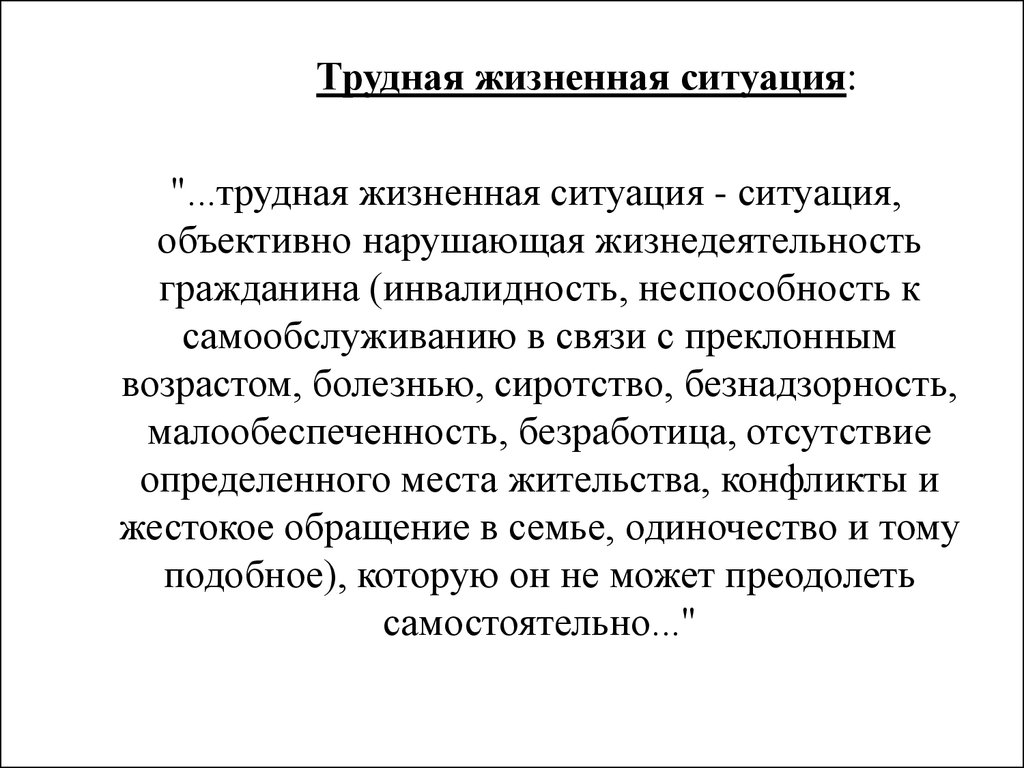 Трудная жизненная ситуация:

"...трудная жизненная ситуация - ситуация, объективно нарушающая жизнедеятельность гражданина (инвалидность, неспособность к самообслуживанию в связи с преклонным возрастом, болезнью, сиротство, безнадзорность, малообеспеченность, безработица, отсутствие определенного места жительства, конфликты и жестокое обращение в семье, одиночество и тому подобное), которую он не может преодолеть самостоятельно..."